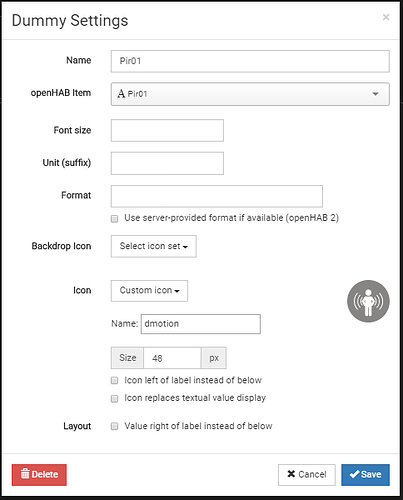 Dummy Settings
×

Name
Pir01

openHAB Item
A Pir01

Font size

Unit (suffix)

Format

Use server-provided format if available (openHAB 2)

Backdrop Icon
Select icon set

Icon
Custom icon

Name: dmotion

Size 48 px

Icon left of label instead of below

Icon replaces textual value display

Layout
Value right of label instead of below

Delete
Cancel
Save